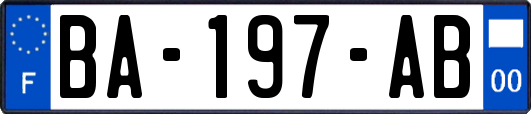 F

BA-197-AB

00